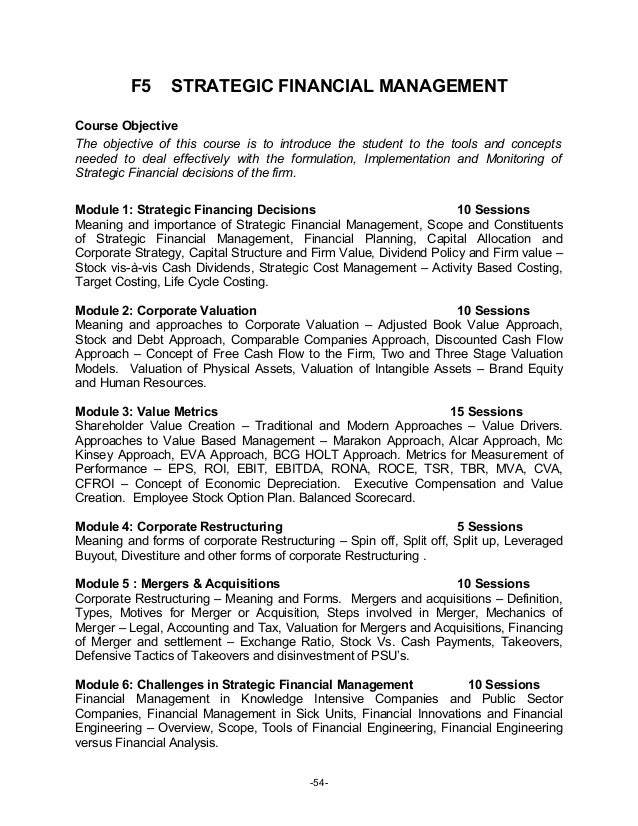 F5 STRATEGIC FINANCIAL MANAGEMENT

Course Objective
The objective of this course is to introduce the student to the tools and concepts needed to deal effectively with the formulation, Implementation and Monitoring of Strategic Financial decisions of the firm.

Module 1: Strategic Financing Decisions 10 Sessions
Meaning and importance of Strategic Financial Management, Scope and Constituents of Strategic Financial Management, Financial Planning, Capital Allocation and Corporate Strategy, Capital Structure and Firm Value, Dividend Policy and Firm value – Stock vis-à-vis Cash Dividends, Strategic Cost Management – Activity Based Costing, Target Costing, Life Cycle Costing.

Module 2: Corporate Valuation 10 Sessions
Meaning and approaches to Corporate Valuation – Adjusted Book Value Approach, Stock and Debt Approach, Comparable Companies Approach, Discounted Cash Flow Approach – Concept of Free Cash Flow to the Firm, Two and Three Stage Valuation Models. Valuation of Physical Assets, Valuation of Intangible Assets – Brand Equity and Human Resources.

Module 3: Value Metrics 15 Sessions
Shareholder Value Creation – Traditional and Modern Approaches – Value Drivers. Approaches to Value Based Management – Marakon Approach, Alcar Approach, Mc Kinsey Approach, EVA Approach, BCG HOLT Approach. Metrics for Measurement of Performance – EPS, ROI, EBIT, EBITDA, RONA, ROCE, TSR, TBR, MVA, CVA, CFROI – Concept of Economic Depreciation. Executive Compensation and Value Creation. Employee Stock Option Plan. Balanced Scorecard.

Module 4: Corporate Restructuring 5 Sessions
Meaning and forms of corporate Restructuring – Spin off, Split off, Split up, Leveraged Buyout, Divestiture and other forms of corporate Restructuring .

Module 5 : Mergers & Acquisitions 10 Sessions
Corporate Restructuring – Meaning and Forms. Mergers and acquisitions – Definition, Types, Motives for Merger or Acquisition, Steps involved in Merger, Mechanics of Merger – Legal, Accounting and Tax, Valuation for Mergers and Acquisitions, Financing of Merger and settlement – Exchange Ratio, Stock Vs. Cash Payments, Takeovers, Defensive Tactics of Takeovers and disinvestment of PSU's.

Module 6: Challenges in Strategic Financial Management 10 Sessions
Financial Management in Knowledge Intensive Companies and Public Sector Companies, Financial Management in Sick Units, Financial Innovations and Financial Engineering – Overview, Scope, Tools of Financial Engineering, Financial Engineering versus Financial Analysis.

-54-